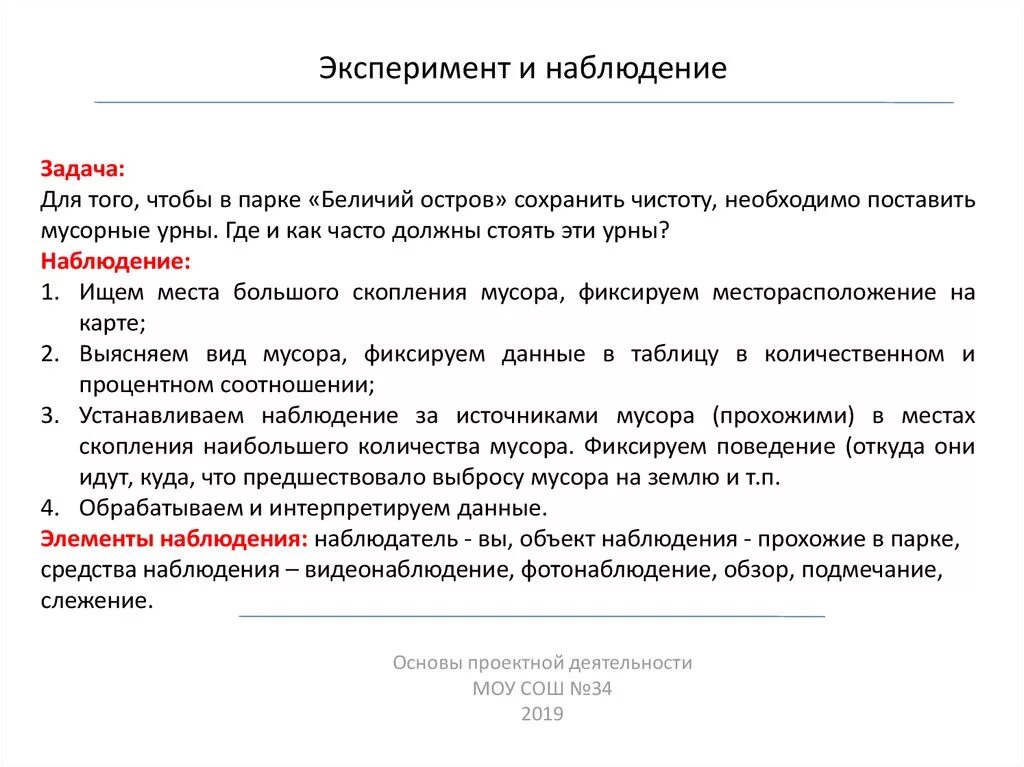 Эксперимент и наблюдение

Задача:
Для того, чтобы в парке «Беличий остров» сохранить чистоту, необходимо поставить мусорные урны. Где и как часто должны стоять эти урны?
Наблюдение:
1. Ищем места большого скопления мусора, фиксируем месторасположение на карте;
2. Выясняем вид мусора, фиксируем данные в таблицу в количественном и процентном соотношении;
3. Устанавливаем наблюдение за источниками мусора (прохожими) в местах скопления наибольшего количества мусора. Фиксируем поведение (откуда они идут, куда, что предшествовало выбросу мусора на землю и т.п.
4. Обрабатываем и интерпретируем данные.
Элементы наблюдения: наблюдатель - вы, объект наблюдения - прохожие в парке, средства наблюдения – видеонаблюдение, фотонаблюдение, обзор, подмечание, слежение.

Основы проектной деятельности
МОУ СОШ №34
2019